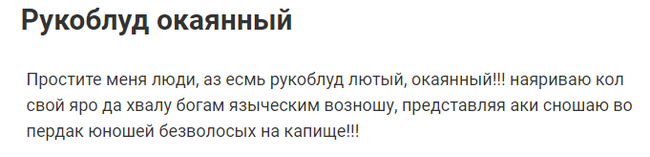 Рукоблуд окаянный

Простите меня люди, аз есмь рукоблуд лютый, окаянный!!! наяриваю кол свой яро да хвалу богам языческим возношу, представляя аки сношаю во пердак юношей безволосых на капище!!!